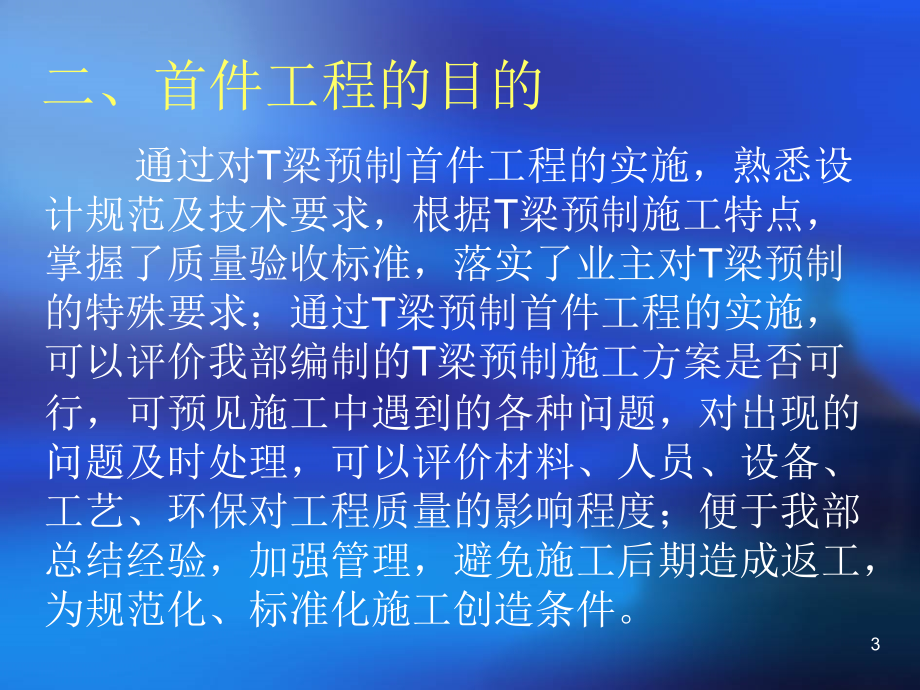 二、首件工程的目的

通过对T梁预制首件工程的实施，熟悉设计规范及技术要求，根据T梁预制施工特点，掌握了质量验收标准，落实了业主对T梁预制的特殊要求；通过T梁预制首件工程的实施，可以评价我部编制的T梁预制施工方案是否可行，可预见施工中遇到的各种问题，对出现的问题及时处理，可以评价材料、人员、设备、工艺、环保对工程质量的影响程度；便于我部总结经验，加强管理，避免施工后期造成返工，为规范化、标准化施工创造条件。

3